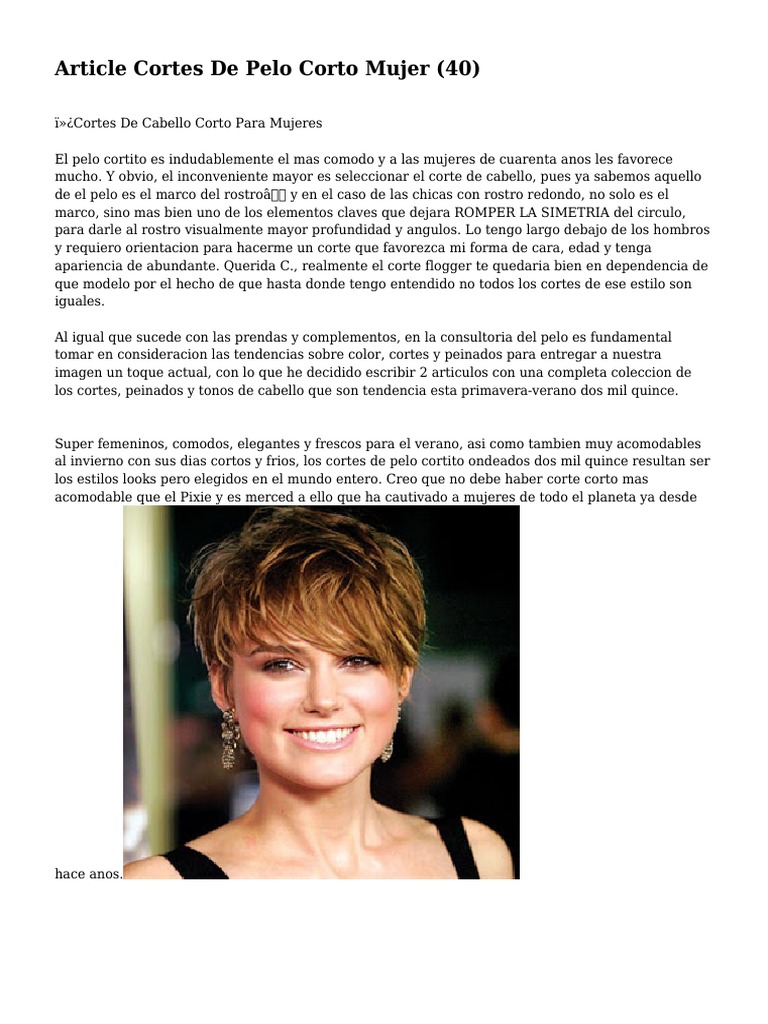 Article Cortes De Pelo Corto Mujer (40)

ï»¿Cortes De Cabello Corto Para Mujeres

El pelo cortito es indudablemente el mas comodo y a las mujeres de cuarenta anos les favorece mucho. Y obvio, el inconveniente mayor es seleccionar el corte de cabello, pues ya sabemos aquello de el pelo es el marco del rostroâ y en el caso de las chicas con rostro redondo, no solo es el marco, sino mas bien uno de los elementos claves que dejara ROMPER LA SIMETRIA del circulo, para darle al rostro visualmente mayor profundidad y angulos. Lo tengo largo debajo de los hombros y requiero orientacion para hacerme un corte que favorezca mi forma de cara, edad y tenga apariencia de abundante. Querida C., realmente el corte flogger te quedaria bien en dependencia de que modelo por el hecho de que hasta donde tengo entendido no todos los cortes de ese estilo son iguales.

Al igual que sucede con las prendas y complementos, en la consultoria del pelo es fundamental tomar en consideracion las tendencias sobre color, cortes y peinados para entregar a nuestra imagen un toque actual, con lo que he decidido escribir 2 articulos con una completa coleccion de los cortes, peinados y tonos de cabello que son tendencia esta primavera-verano dos mil quince.

Super femeninos, comodos, elegantes y frescos para el verano, asi como tambien muy acomodables al invierno con sus dias cortos y frios, los cortes de pelo cortito ondeados dos mil quince resultan ser los estilos looks pero elegidos en el mundo entero. Creo que no debe haber corte corto mas acomodable que el Pixie y es merced a ello que ha cautivado a mujeres de todo el planeta ya desde hace anos.